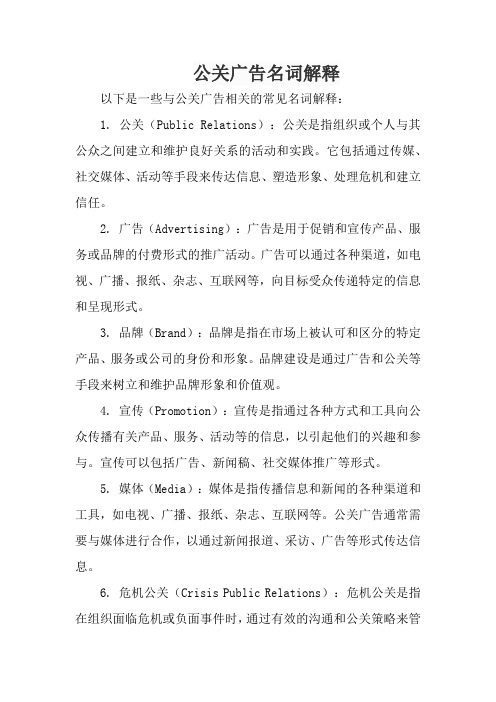 公关广告名词解释

以下是一些与公关广告相关的常见名词解释：

1. 公关（Public Relations）：公关是指组织或个人与其公众之间建立和维护良好关系的活动和实践。它包括通过传媒、社交媒体、活动等手段来传达信息、塑造形象、处理危机和建立信任。

2. 广告（Advertising）：广告是用于促销和宣传产品、服务或品牌的付费形式的推广活动。广告可以通过各种渠道，如电视、广播、报纸、杂志、互联网等，向目标受众传递特定的信息和呈现形式。

3. 品牌（Brand）：品牌是指在市场上被认可和区分的特定产品、服务或公司的身份和形象。品牌建设是通过广告和公关等手段来树立和维护品牌形象和价值观。

4. 宣传（Promotion）：宣传是指通过各种方式和工具向公众传播有关产品、服务、活动等的信息，以引起他们的兴趣和参与。宣传可以包括广告、新闻稿、社交媒体推广等形式。

5. 媒体（Media）：媒体是指传播信息和新闻的各种渠道和工具，如电视、广播、报纸、杂志、互联网等。公关广告通常需要与媒体进行合作，以通过新闻报道、采访、广告等形式传达信息。

6. 危机公关（Crisis Public Relations）：危机公关是指在组织面临危机或负面事件时，通过有效的沟通和公关策略来管